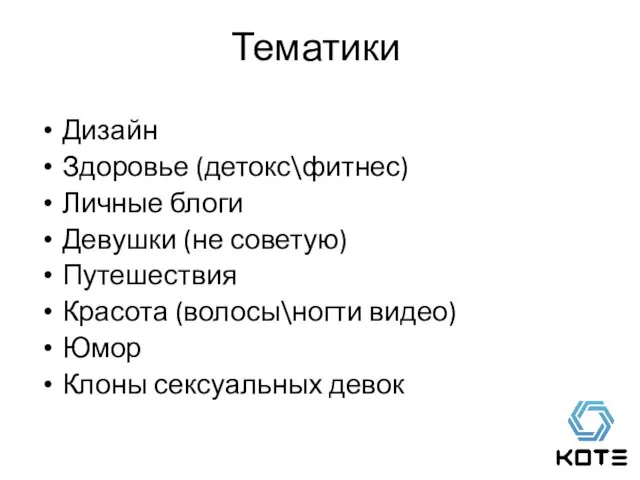 Тематики

• Дизайн
• Здоровье (детокс\фитнес)
• Личные блоги
• Девушки (не советую)
• Путешествия
• Красота (волосы\ногти видео)
• Юмор
• Клоны сексуальных девок

KOTE